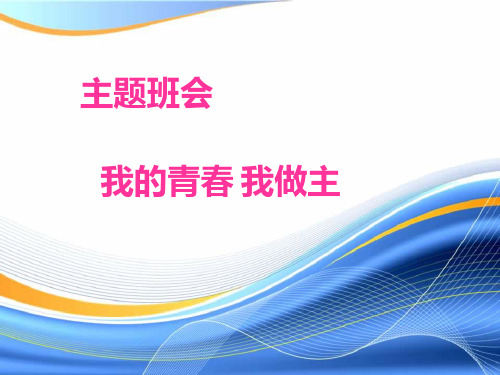 主题班会

我的青春 我做主